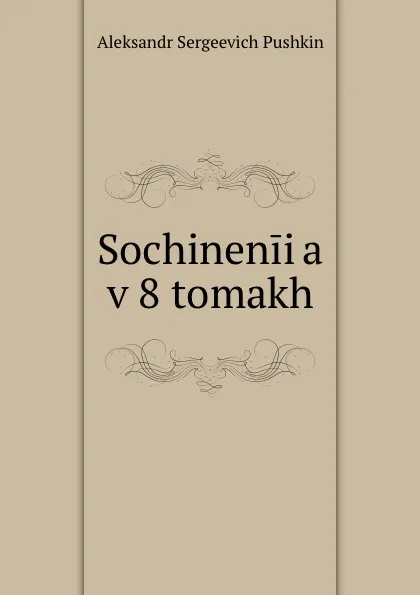 Aleksandr Sergeevich Pushkin

Sochinenīi a v 8 tomakh